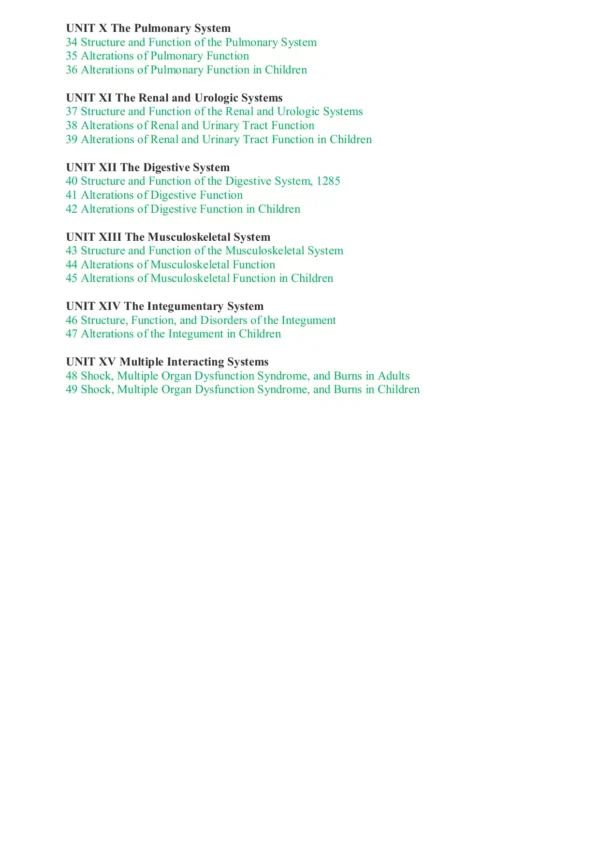 UNIT X The Pulmonary System
34 Structure and Function of the Pulmonary System
35 Alterations of Pulmonary Function
36 Alterations of Pulmonary Function in Children

UNIT XI The Renal and Urologic Systems
37 Structure and Function of the Renal and Urologic Systems
38 Alterations of Renal and Urinary Tract Function
39 Alterations of Renal and Urinary Tract Function in Children

UNIT XII The Digestive System
40 Structure and Function of the Digestive System, 1285
41 Alterations of Digestive Function
42 Alterations of Digestive Function in Children

UNIT XIII The Musculoskeletal System
43 Structure and Function of the Musculoskeletal System
44 Alterations of Musculoskeletal Function
45 Alterations of Musculoskeletal Function in Children

UNIT XIV The Integumentary System
46 Structure, Function, and Disorders of the Integument
47 Alterations of the Integument in Children

UNIT XV Multiple Interacting Systems
48 Shock, Multiple Organ Dysfunction Syndrome, and Burns in Adults
49 Shock, Multiple Organ Dysfunction Syndrome, and Burns in Children